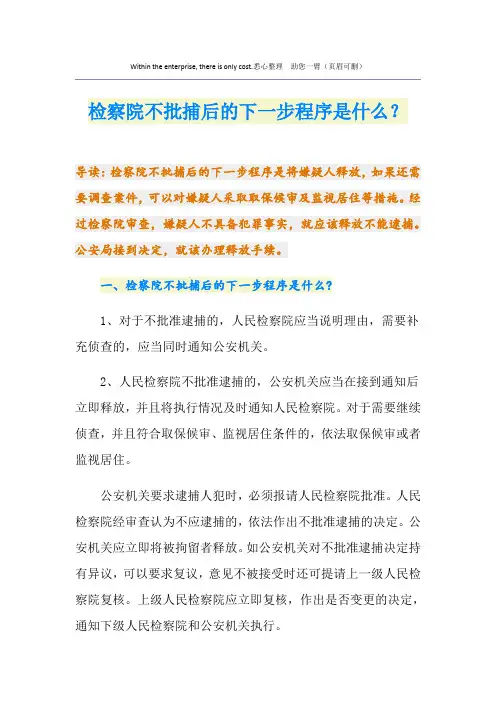 Within the enterprise, there is only cost.悉心整理 助您一臂（页眉可删）

检察院不批捕后的下一步程序是什么？

导读：检察院不批捕后的下一步程序是将嫌疑人释放，如果还需要调查案件，可以对嫌疑人采取取保候审及监视居住等措施。经过检察院审查，嫌疑人不具备犯罪事实，就应该释放不能逮捕。公安局接到决定，就该办理释放手续。

一、检察院不批捕后的下一步程序是什么？

1、对于不批准逮捕的，人民检察院应当说明理由，需要补充侦查的，应当同时通知公安机关。

2、人民检察院不批准逮捕的，公安机关应当在接到通知后立即释放，并且将执行情况及时通知人民检察院。对于需要继续侦查，并且符合取保候审、监视居住条件的，依法取保候审或者监视居住。

公安机关要求逮捕人犯时，必须报请人民检察院批准。人民检察院经审查认为不应逮捕的，依法作出不批准逮捕的决定。公安机关应立即将被拘留者释放。如公安机关对不批准逮捕决定持有异议，可以要求复议，意见不被接受时还可提请上一级人民检察院复核。上级人民检察院应立即复核，作出是否变更的决定，通知下级人民检察院和公安机关执行。